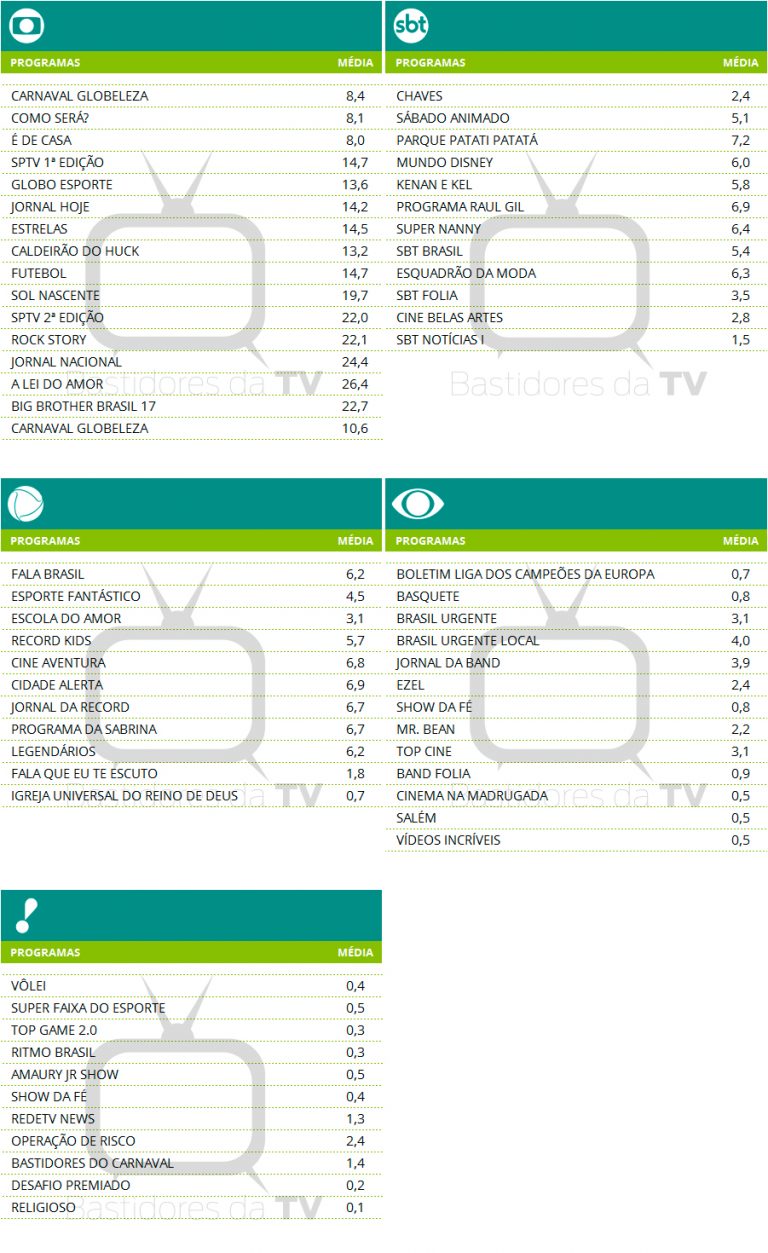 | PROGRAMAS | MÉDIA |
|---|---|
| CARNAVAL GLOBELEZA | 8,4 |
| COMO SERÁ? | 8,1 |
| É DE CASA | 8,0 |
| SPTV 1ª EDIÇÃO | 14,7 |
| GLOBO ESPORTE | 13,6 |
| JORNAL HOJE | 14,2 |
| ESTRELAS | 14,5 |
| CALDEIRÃO DO HUCK | 13,2 |
| FUTEBOL | 14,7 |
| SOL NASCENTE | 19,7 |
| SPTV 2ª EDIÇÃO | 22,0 |
| ROCK STORY | 22,1 |
| JORNAL NACIONAL | 24,4 |
| A LEI DO AMOR | 26,4 |
| BIG BROTHER BRASIL 17 | 22,7 |
| CARNAVAL GLOBELEZA | 10,6 |

Bastidores da TV

sbt

| PROGRAMAS | MÉDIA |
|---|---|
| CHAVES | 2,4 |
| SÁBADO ANIMADO | 5,1 |
| PARQUE PATATI PATATÁ | 7,2 |
| MUNDO DISNEY | 6,0 |
| KENAN E KEL | 5,8 |
| PROGRAMA RAUL GIL | 6,9 |
| SUPER NANNY | 6,4 |
| SBT BRASIL | 5,4 |
| ESQUADRÃO DA MODA | 6,3 |
| SBT FOLIA | 3,5 |
| CINE BELAS ARTES | 2,8 |
| SBT NOTÍCIAS I | 1,5 |

Bastidores da TV

| PROGRAMAS | MÉDIA |
|---|---|
| FALA BRASIL | 6,2 |
| ESPORTE FANTÁSTICO | 4,5 |
| ESCOLA DO AMOR | 3,1 |
| RECORD KIDS | 5,7 |
| CINE AVENTURA | 6,8 |
| CIDADE ALERTA | 6,9 |
| JORNAL DA RECORD | 6,7 |
| PROGRAMA DA SABRINA | 6,7 |
| LEGENDÁRIOS | 6,2 |
| FALA QUE EU TE ESCUTO | 1,8 |
| IGREJA UNIVERSAL DO REINO DE DEUS | 0,7 |

Bastidores da TV

| PROGRAMAS | MÉDIA |
|---|---|
| BOLETIM LIGA DOS CAMPEÕES DA EUROPA | 0,7 |
| BASQUETE | 0,8 |
| BRASIL URGENTE | 3,1 |
| BRASIL URGENTE LOCAL | 4,0 |
| JORNAL DA BAND | 3,9 |
| EZEL | 2,4 |
| SHOW DA FÉ | 0,8 |
| MR. BEAN | 2,2 |
| TOP CINE | 3,1 |
| BAND FOLIA | 0,9 |
| CINEMA NA MADRUGADA | 0,5 |
| SALÉM | 0,5 |
| VÍDEOS INCRÍVEIS | 0,5 |

Bastidores da TV

| PROGRAMAS | MÉDIA |
|---|---|
| VÔLEI | 0,4 |
| SUPER FAIXA DO ESPORTE | 0,5 |
| TOP GAME 2.0 | 0,3 |
| RITMO BRASIL | 0,3 |
| AMAURY JR SHOW | 0,5 |
| SHOW DA FÉ | 0,4 |
| REDETV NEWS | 1,3 |
| OPERAÇÃO DE RISCO | 2,4 |
| BASTIDORES DO CARNAVAL | 1,4 |
| DESAFIO PREMIADO | 0,2 |
| RELIGIOSO | 0,1 |

Bastidores da TV